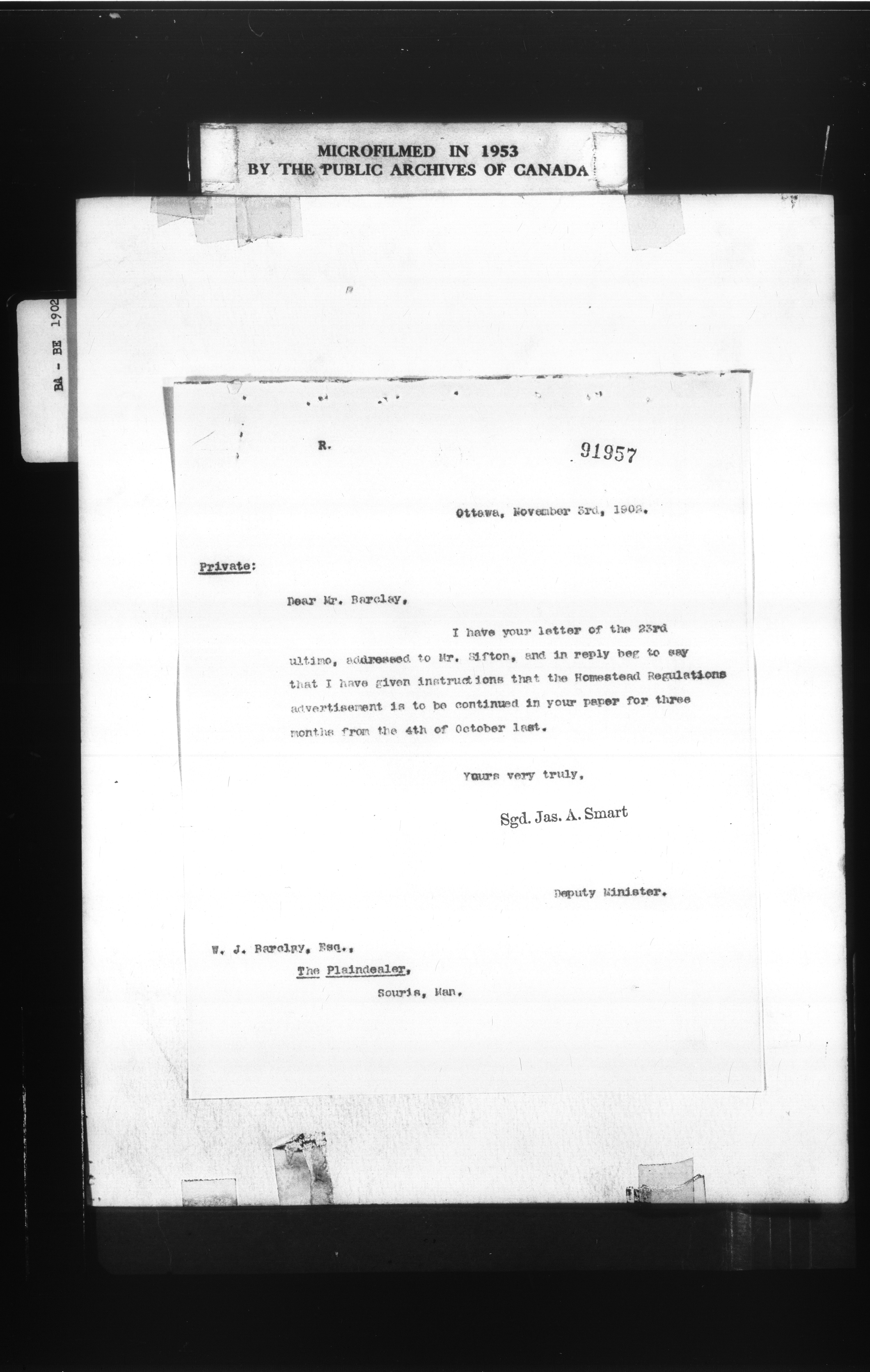 MICROFILMED IN 1953
BY THE PUBLIC ARCHIVES OF CANADA

BA - BE 1902

R.

91957

Ottawa, November 3rd, 1902.

Private:

Dear Mr. Barclay,

I have your letter of the 23rd ultimo, addressed to Mr. Sifton, and in reply beg to say that I have given instructions that the Homestead Regulations advertisement is to be continued in your paper for three months from the 4th of October last.

Yours very truly,

Sgd. Jas. A. Smart

Deputy Minister.

W. J. Barclay, Esq.,
The Plaindealer,
Souris, Man.